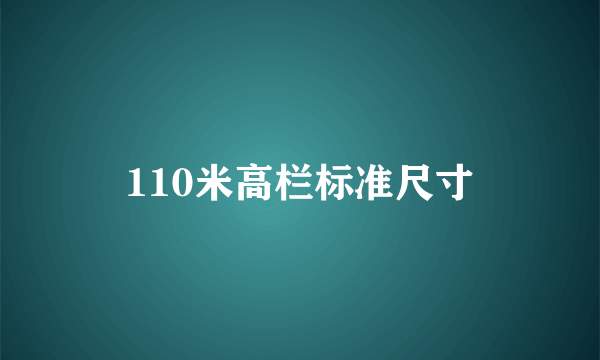 110米高栏标准尺寸